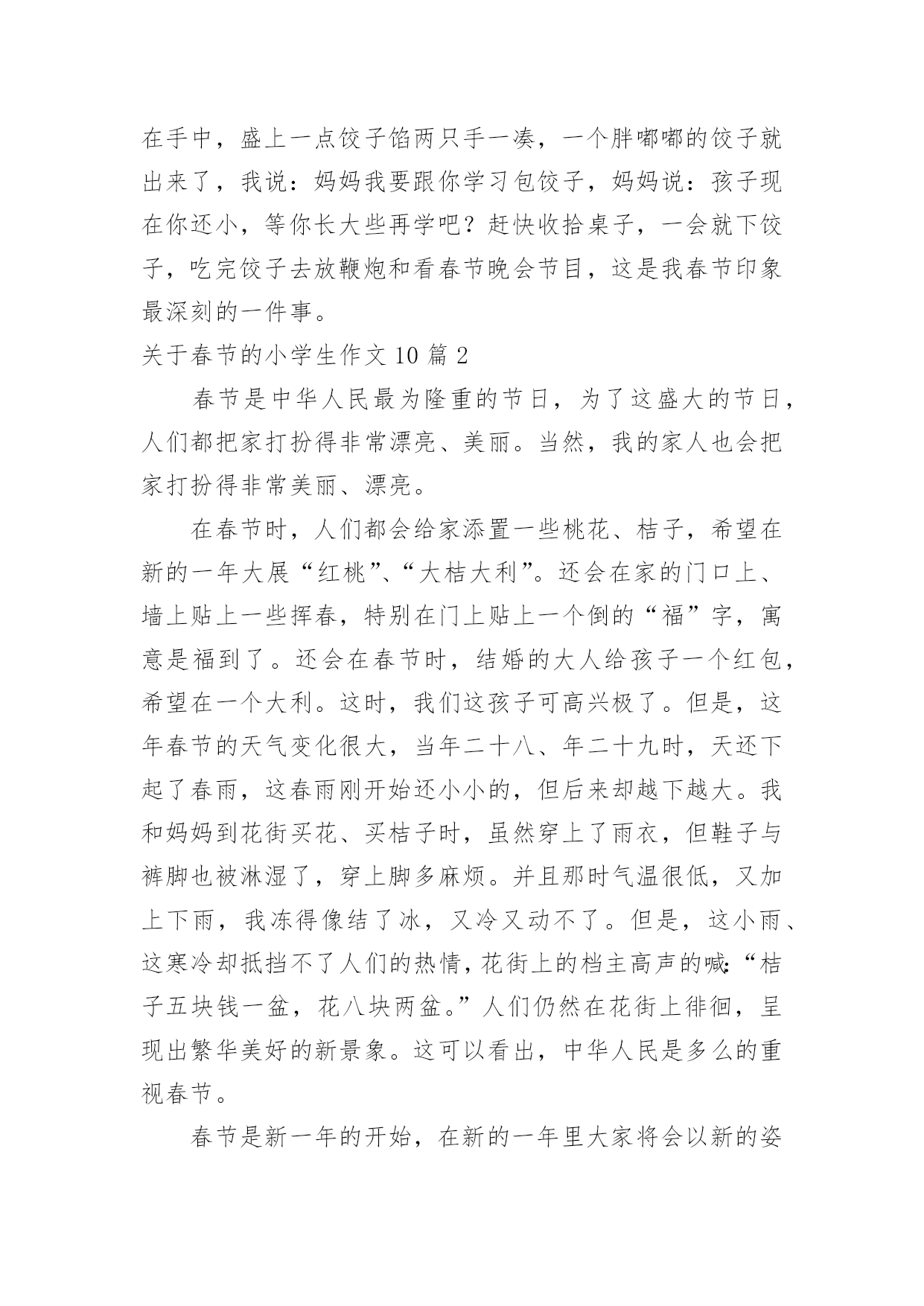 在手中，盛上一点饺子馅两只手一凑，一个胖嘟嘟的饺子就出来了，我说：妈妈我要跟你学习包饺子，妈妈说：孩子现在你还小，等你长大些再学吧？赶快收拾桌子，一会就下饺子，吃完饺子去放鞭炮和看春节晚会节目，这是我春节印象最深刻的一件事。

关于春节的小学生作文 10 篇 2

春节是中华人民最为隆重的节日，为了这盛大的节日，人们都把家打扮得非常漂亮、美丽。当然，我的家人也会把家打扮得非常美丽、漂亮。

在春节时，人们都会给家添置一些桃花、桔子，希望在新的一年大展“红桃”、“大桔大利”。还会在家的门口上、墙上贴上一些挥春，特别在门上贴上一个倒的“福”字，寓意是福到了。还会在春节时，结婚的大人给孩子一个红包，希望在一个大利。这时，我们这孩子可高兴极了。但是，这年春节的天气变化很大，当年二十八、年二十九时，天还下起了春雨，这春雨刚开始还小小的，但后来却越下越大。我和妈妈到花街买花、买桔子时，虽然穿上了雨衣，但鞋子与裤脚也被淋湿了，穿上脚多麻烦。并且那时气温很低，又加上下雨，我冻得像结了冰，又冷又动不了。但是，这小雨、这寒冷却抵挡不了人们的热情，花街上的档主高声的喊：“桔子五块钱一盆，花八块两盆。”人们仍然在花街上徘徊，呈现出繁华美好的新景象。这可以看出，中华人民是多么的重视春节。

春节是新一年的开始，在新的一年里大家将会以新的姿